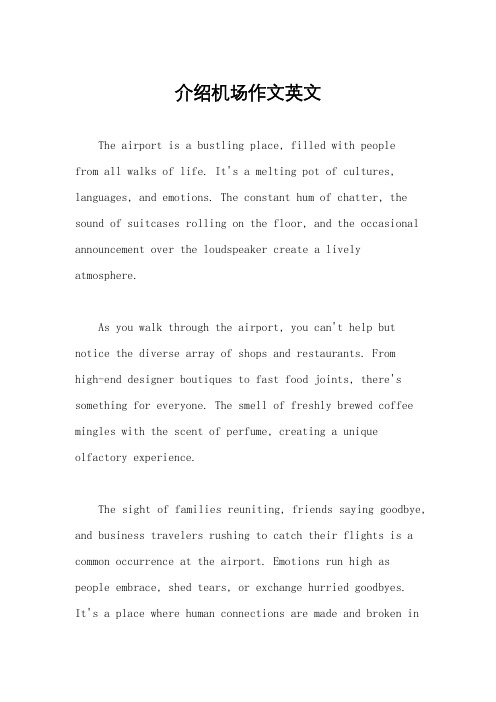 介绍机场作文英文

The airport is a bustling place, filled with people from all walks of life. It's a melting pot of cultures, languages, and emotions. The constant hum of chatter, the sound of suitcases rolling on the floor, and the occasional announcement over the loudspeaker create a lively atmosphere.

As you walk through the airport, you can't help but notice the diverse array of shops and restaurants. From high-end designer boutiques to fast food joints, there's something for everyone. The smell of freshly brewed coffee mingles with the scent of perfume, creating a unique olfactory experience.

The sight of families reuniting, friends saying goodbye, and business travelers rushing to catch their flights is a common occurrence at the airport. Emotions run high as people embrace, shed tears, or exchange hurried goodbyes. It's a place where human connections are made and broken in